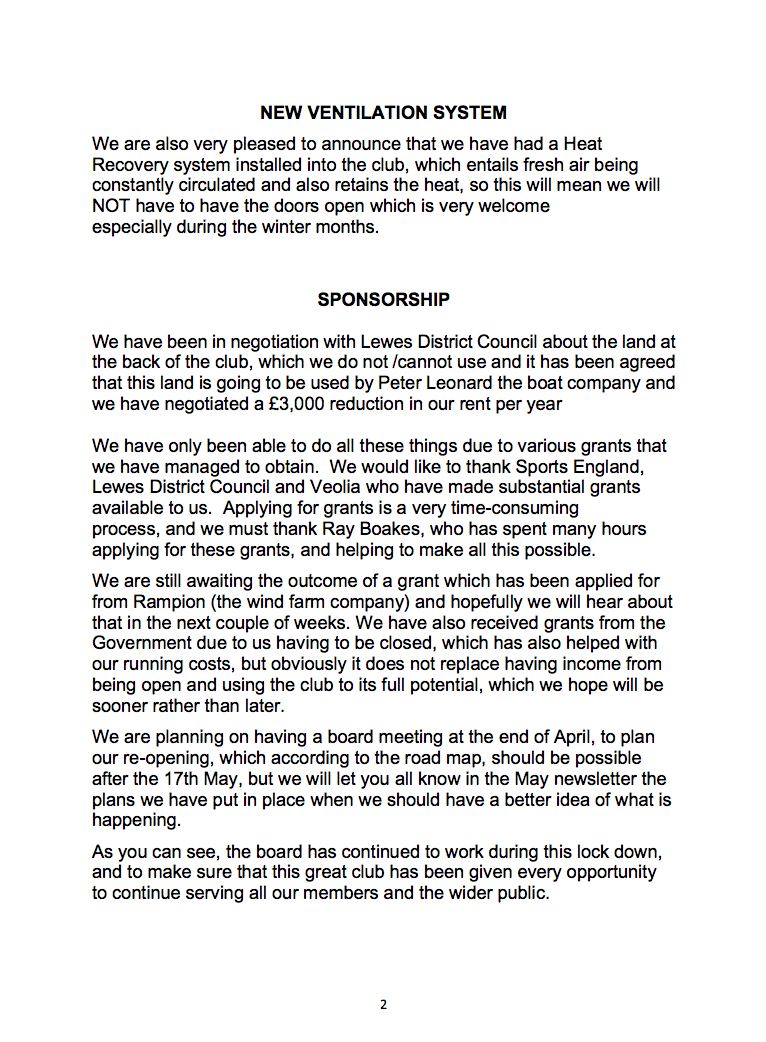 NEW VENTILATION SYSTEM

We are also very pleased to announce that we have had a Heat Recovery system installed into the club, which entails fresh air being constantly circulated and also retains the heat, so this will mean we will NOT have to have the doors open which is very welcome especially during the winter months.

SPONSORSHIP

We have been in negotiation with Lewes District Council about the land at the back of the club, which we do not /cannot use and it has been agreed that this land is going to be used by Peter Leonard the boat company and we have negotiated a £3,000 reduction in our rent per year

We have only been able to do all these things due to various grants that we have managed to obtain. We would like to thank Sports England, Lewes District Council and Veolia who have made substantial grants available to us. Applying for grants is a very time-consuming process, and we must thank Ray Boakes, who has spent many hours applying for these grants, and helping to make all this possible.

We are still awaiting the outcome of a grant which has been applied for from Rampion (the wind farm company) and hopefully we will hear about that in the next couple of weeks. We have also received grants from the Government due to us having to be closed, which has also helped with our running costs, but obviously it does not replace having income from being open and using the club to its full potential, which we hope will be sooner rather than later.

We are planning on having a board meeting at the end of April, to plan our re-opening, which according to the road map, should be possible after the 17th May, but we will let you all know in the May newsletter the plans we have put in place when we should have a better idea of what is happening.

As you can see, the board has continued to work during this lock down, and to make sure that this great club has been given every opportunity to continue serving all our members and the wider public.

2